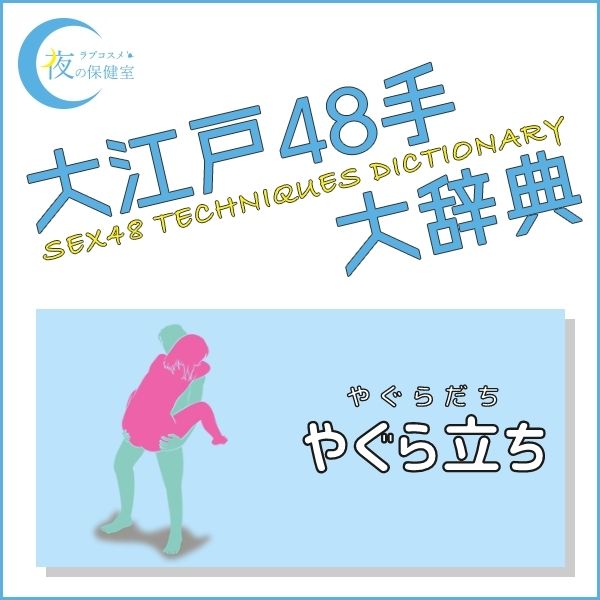 ラブコスメ
夜の保健室

大江戸48手
SEX48 TECHNIQUES DICTIONARY
大辞典

やぐらだち
やぐら立ち